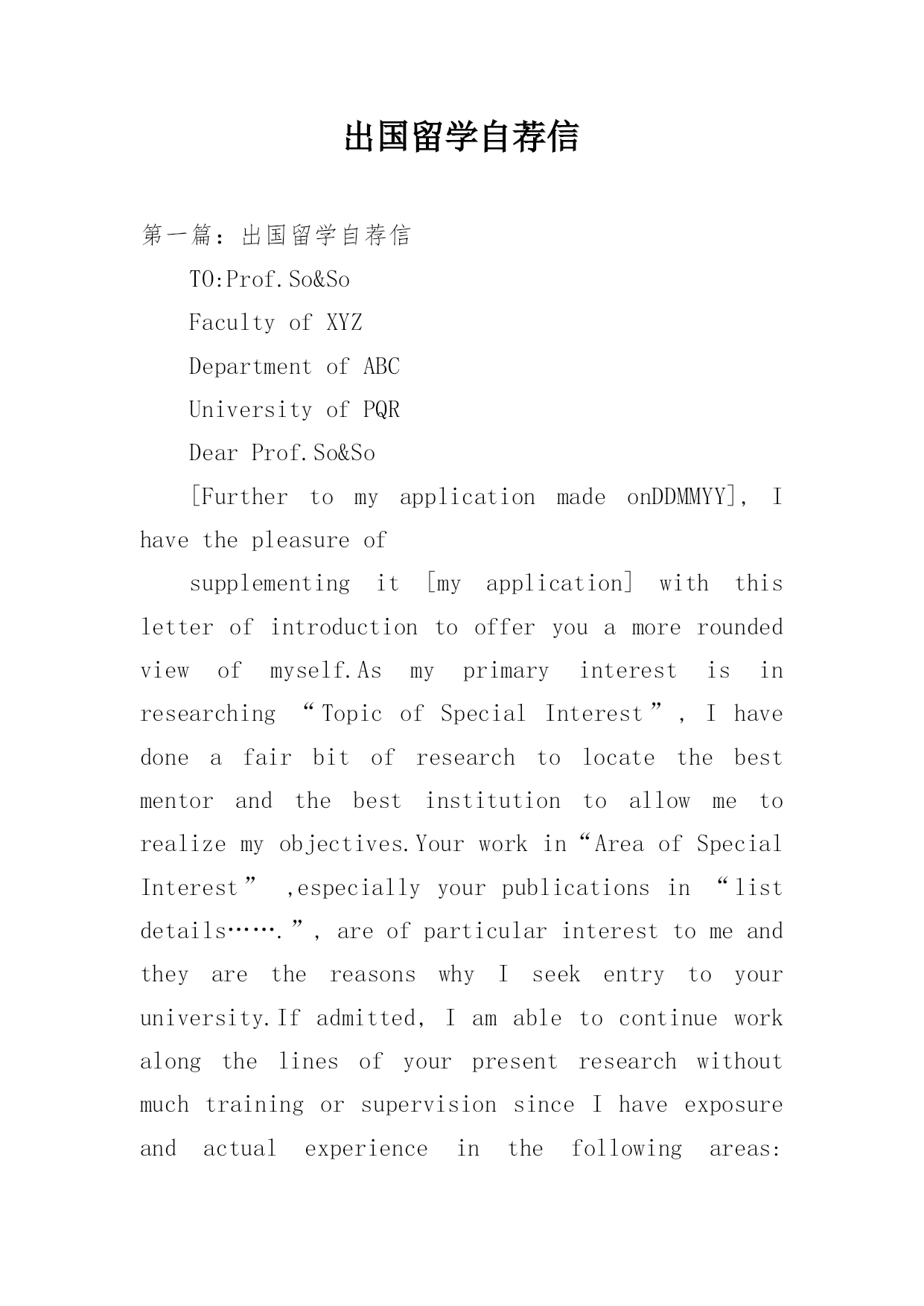 出国留学自荐信

第一篇：出国留学自荐信

TO:Prof.So&So

Faculty of XYZ

Department of ABC

University of PQR

Dear Prof.So&So

[Further to my application made onDDMMYY], I have the pleasure of

supplementing it [my application] with this letter of introduction to offer you a more rounded view of myself.As my primary interest is in researching “Topic of Special Interest”, I have done a fair bit of research to locate the best mentor and the best institution to allow me to realize my objectives.Your work in“Area of Special Interest” ,especially your publications in “list details…….”, are of particular interest to me and they are the reasons why I seek entry to your university.If admitted, I am able to continue work along the lines of your present research without much training or supervision since I have exposure and actual experience in the following areas: